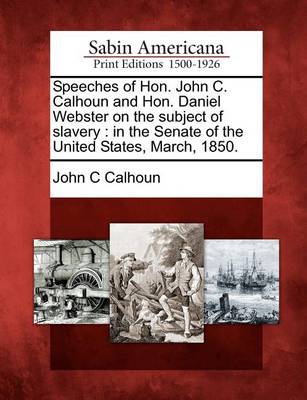 Sabin Americana
Print Editions 1500-1926

Speeches of Hon. John C. Calhoun and Hon. Daniel Webster on the subject of slavery : in the Senate of the United States, March, 1850.

John C Calhoun